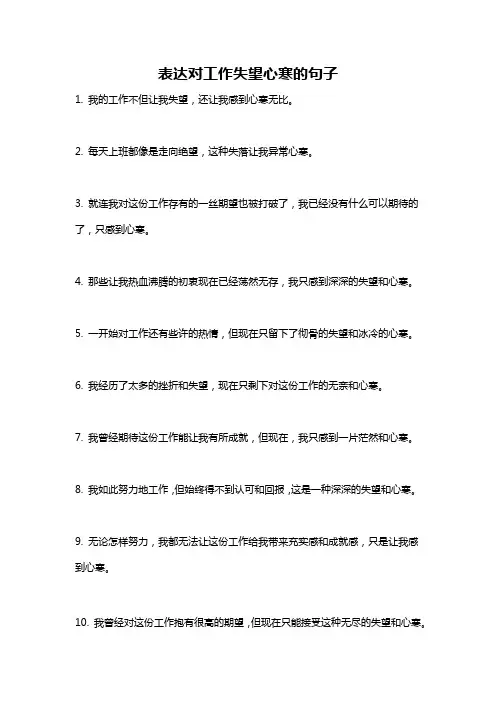 表达对工作失望心寒的句子

1. 我的工作不但让我失望，还让我感到心寒无比。

2. 每天上班都像是走向绝望，这种失落让我异常心寒。

3. 就连我对这份工作存有的一丝期望也被打破了，我已经没有什么可以期待的了，只感到心寒。

4. 那些让我热血沸腾的初衷现在已经荡然无存，我只感到深深的失望和心寒。

5. 一开始对工作还有些许的热情，但现在只留下了彻骨的失望和冰冷的心寒。

6. 我经历了太多的挫折和失望，现在只剩下对这份工作的无奈和心寒。

7. 我曾经期待这份工作能让我有所成就，但现在，我只感到一片茫然和心寒。

8. 我如此努力地工作，但始终得不到认可和回报，这是一种深深的失望和心寒。

9. 无论怎样努力，我都无法让这份工作给我带来充实感和成就感，只是让我感到心寒。

10. 我曾经对这份工作抱有很高的期望，但现在只能接受这种无尽的失望和心寒。